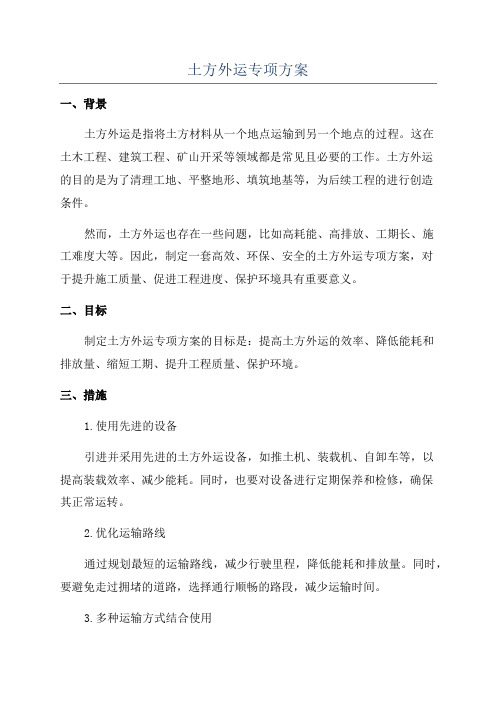 土方外运专项方案

一、背景

土方外运是指将土方材料从一个地点运输到另一个地点的过程。这在土木工程、建筑工程、矿山开采等领域都是常见且必要的工作。土方外运的目的是为了清理工地、平整地形、填筑地基等，为后续工程的进行创造条件。

然而，土方外运也存在一些问题，比如高耗能、高排放、工期长、施工难度大等。因此，制定一套高效、环保、安全的土方外运专项方案，对于提升施工质量、促进工程进度、保护环境具有重要意义。

二、目标

制定土方外运专项方案的目标是：提高土方外运的效率、降低能耗和排放量、缩短工期、提升工程质量、保护环境。

三、措施

1.使用先进的设备

引进并采用先进的土方外运设备，如推土机、装载机、自卸车等，以提高装载效率、减少能耗。同时，也要对设备进行定期保养和检修，确保其正常运转。

2.优化运输路线

通过规划最短的运输路线，减少行驶里程，降低能耗和排放量。同时，要避免走过拥堵的道路，选择通行顺畅的路段，减少运输时间。

3.多种运输方式结合使用